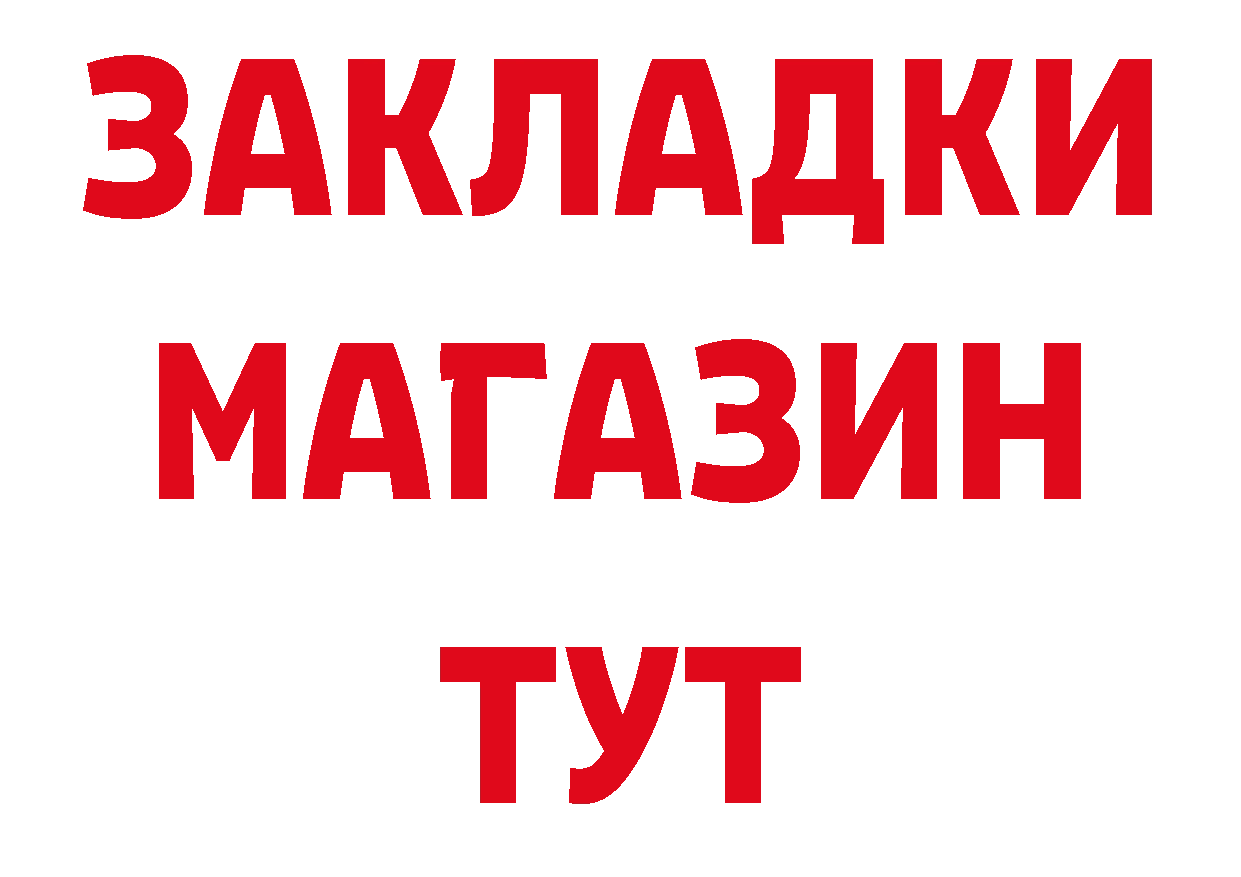 ЗАКЛАДКИ
МАГАЗИН
ТУТ